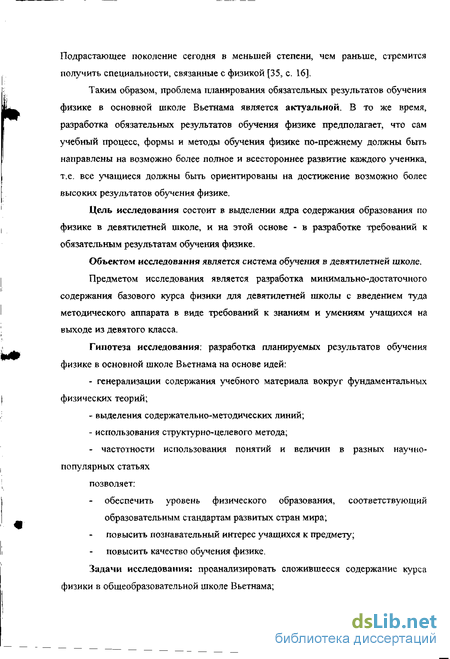 Подрастающее поколение сегодня в меньшей степени, чем раньше, стремится получить специальности, связанные с физикой [35, с. 16].

Таким образом, проблема планирования обязательных результатов обучения физике в основной школе Вьетнама является актуальной. В то же время, разработка обязательных результатов обучения физике предполагает, что сам учебный процесс, формы и методы обучения физике по-прежнему должны быть направлены на возможно более полное и всестороннее развитие каждого ученика, т.е. все учащиеся должны быть ориентированы на достижение возможно более высоких результатов обучения физике.

Цель исследования состоит в выделении ядра содержания образования по физике в девятилетней школе, и на этой основе - в разработке требований к обязательным результатам обучения физике.

Объектом исследования является система обучения в девятилетней школе.

Предметом исследования является разработка минимально-достаточного содержания базового курса физики для девятилетней школы с введением туда методического аппарата в виде требований к знаниям и умениям учащихся на выходе из девятого класса.

Гипотеза исследования: разработка планируемых результатов обучения физике в основной школе Вьетнама на основе идей:

- генерализации содержания учебного материала вокруг фундаментальных физических теорий;

- выделения содержательно-методических линий;

- использования структурно-целевого метода;

- частотности использования понятий и величин в разных научно-популярных статьях

позволяет:

- обеспечить уровень физического образования, соответствующий образовательным стандартам развитых стран мира;

- повысить познавательный интерес учащихся к предмету;

- повысить качество обучения физике.

Задачи исследования: проанализировать сложившееся содержание курса физики в общеобразовательной школе Вьетнама;

dsLib.net
библиотека диссертаций